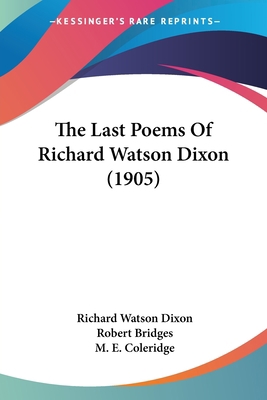 —KESSINGER'S RARE REPRINTS—

The Last Poems Of Richard Watson Dixon (1905)

Richard Watson Dixon
Robert Bridges
M. E. Coleridge